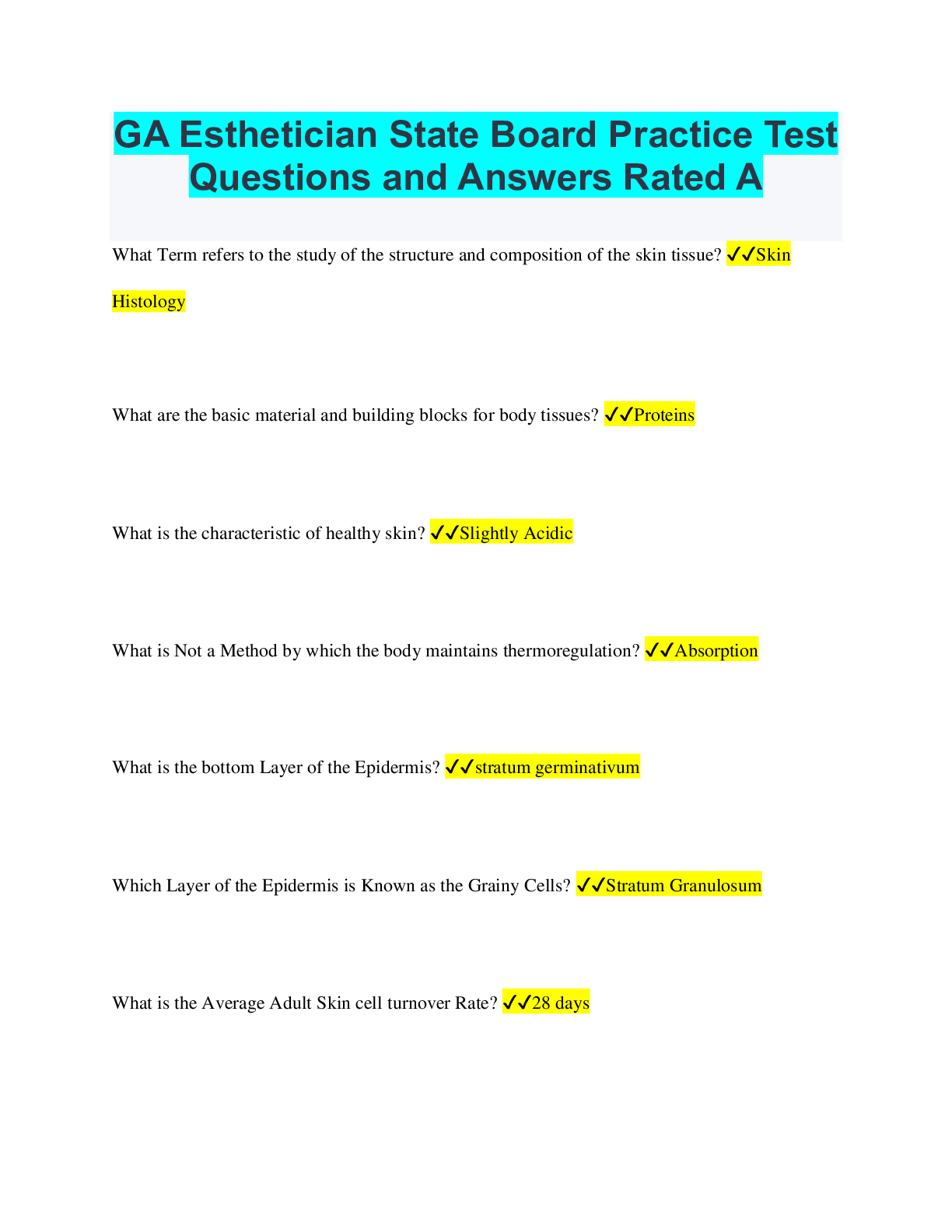 GA Esthetician State Board Practice Test Questions and Answers Rated A

What Term refers to the study of the structure and composition of the skin tissue? ✓✓Skin Histology

What are the basic material and building blocks for body tissues? ✓✓Proteins

What is the characteristic of healthy skin? ✓✓Slightly Acidic

What is Not a Method by which the body maintains thermoregulation? ✓✓Absorption

What is the bottom Layer of the Epidermis? ✓✓stratum germinativum

Which Layer of the Epidermis is Known as the Grainy Cells? ✓✓Stratum Granulosum

What is the Average Adult Skin cell turnover Rate? ✓✓28 days